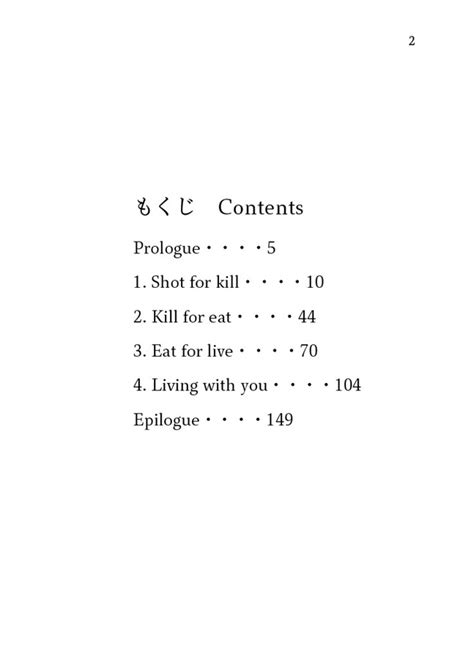 2

もくじ　Contents

Prologue・・・・5

1. Shot for kill・・・・10

2. Kill for eat・・・・44

3. Eat for live・・・・70

4. Living with you・・・・104

Epilogue・・・・149